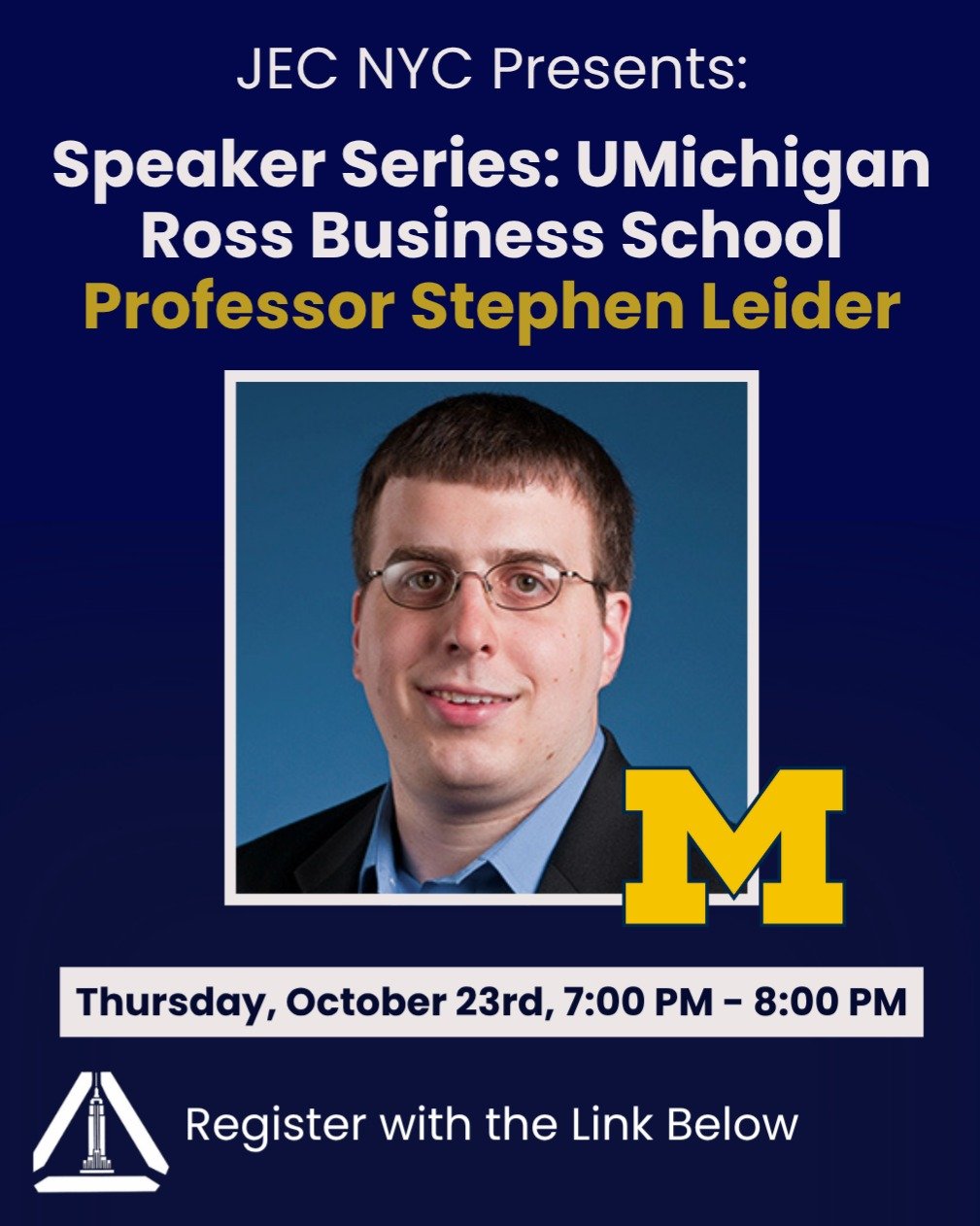 JEC NYC Presents:

Speaker Series: UMichigan Ross Business School

Professor Stephen Leider

M

Thursday, October 23rd, 7:00 PM - 8:00 PM

Register with the Link Below